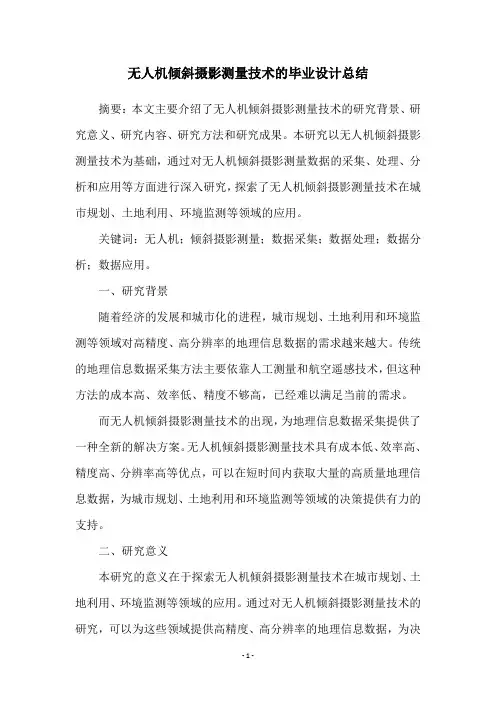 无人机倾斜摄影测量技术的毕业设计总结

摘要：本文主要介绍了无人机倾斜摄影测量技术的研究背景、研究意义、研究内容、研究方法和研究成果。本研究以无人机倾斜摄影测量技术为基础，通过对无人机倾斜摄影测量数据的采集、处理、分析和应用等方面进行深入研究，探索了无人机倾斜摄影测量技术在城市规划、土地利用、环境监测等领域的应用。

关键词：无人机；倾斜摄影测量；数据采集；数据处理；数据分析；数据应用。

一、研究背景

随着经济的发展和城市化的进程，城市规划、土地利用和环境监测等领域对高精度、高分辨率的地理信息数据的需求越来越大。传统的地理信息数据采集方法主要依靠人工测量和航空遥感技术，但这种方法的成本高、效率低、精度不够高，已经难以满足当前的需求。

而无人机倾斜摄影测量技术的出现，为地理信息数据采集提供了一种全新的解决方案。无人机倾斜摄影测量技术具有成本低、效率高、精度高、分辨率高等优点，可以在短时间内获取大量的高质量地理信息数据，为城市规划、土地利用和环境监测等领域的决策提供有力的支持。

二、研究意义

本研究的意义在于探索无人机倾斜摄影测量技术在城市规划、土地利用、环境监测等领域的应用。通过对无人机倾斜摄影测量技术的研究，可以为这些领域提供高精度、高分辨率的地理信息数据，为决

- 1 -